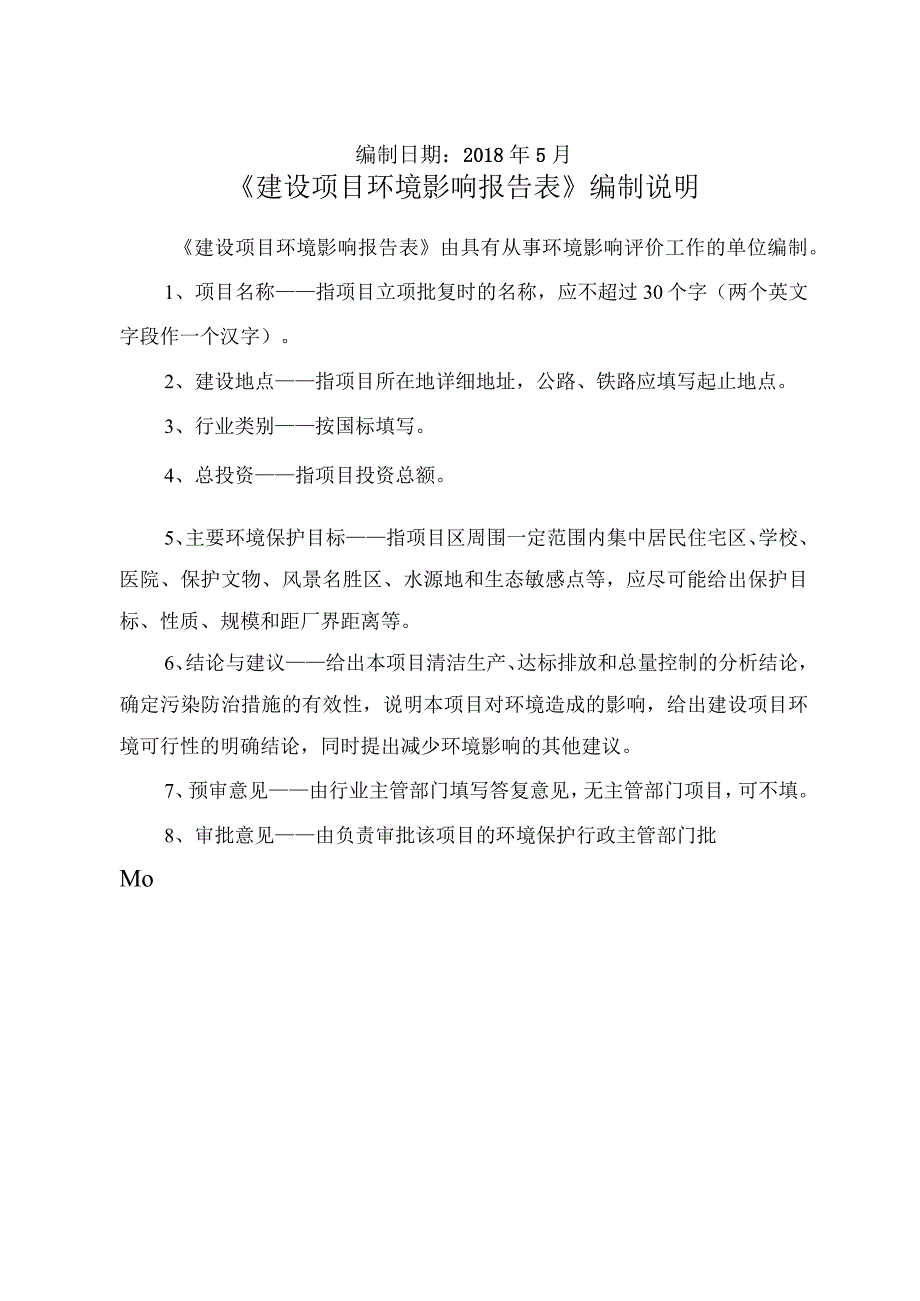 编制日期：2018年5月

《建设项目环境影响报告表》编制说明

《建设项目环境影响报告表》由具有从事环境影响评价工作的单位编制。

1、项目名称——指项目立项批复时的名称，应不超过30个字（两个英文字段作一个汉字）。

2、建设地点——指项目所在地详细地址，公路、铁路应填写起止地点。

3、行业类别——按国标填写。

4、总投资——指项目投资总额。

5、主要环境保护目标——指项目区周围一定范围内集中居民住宅区、学校、医院、保护文物、风景名胜区、水源地和生态敏感点等，应尽可能给出保护目标、性质、规模和距厂界距离等。

6、结论与建议——给出本项目清洁生产、达标排放和总量控制的分析结论，确定污染防治措施的有效性，说明本项目对环境造成的影响，给出建设项目环境可行性的明确结论，同时提出减少环境影响的其他建议。

7、预审意见——由行业主管部门填写答复意见，无主管部门项目，可不填。

8、审批意见——由负责审批该项目的环境保护行政主管部门批

Mo